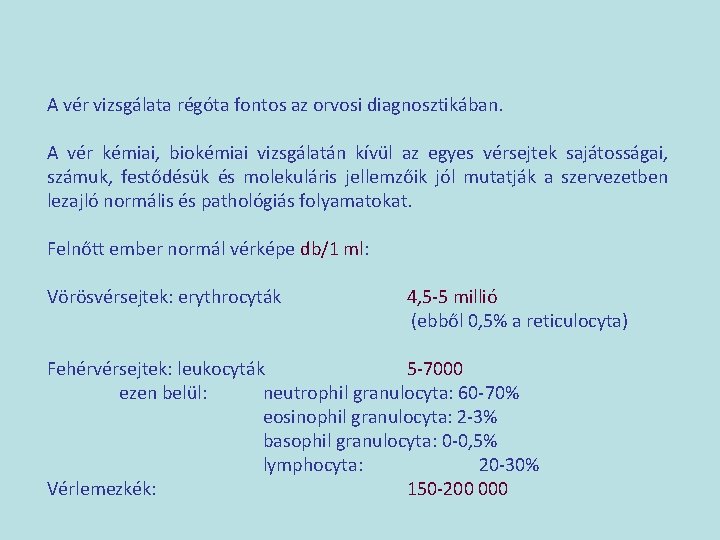 A vér vizsgálata régóta fontos az orvosi diagnosztikában.

A vér kémiai, biokémiai vizsgálatán kívül az egyes vérsejtek sajátosságai, számuk, festődésük és molekuláris jellemzőik jól mutatják a szervezetben lezajló normális és pathológiás folyamatokat.

Felnőtt ember normál vérképe db/1 ml:

Vörösvérsejtek: erythrocyták 4,5-5 millió
(ebből 0,5% a reticulocyta)

Fehérvérsejtek: leukocyták 5-7000
ezen belül: neutrophil granulocyta: 60-70%
eosinophil granulocyta: 2-3%
basophil granulocyta: 0-0,5%
lymphocyta: 20-30%
Vérlemezkék: 150-200 000